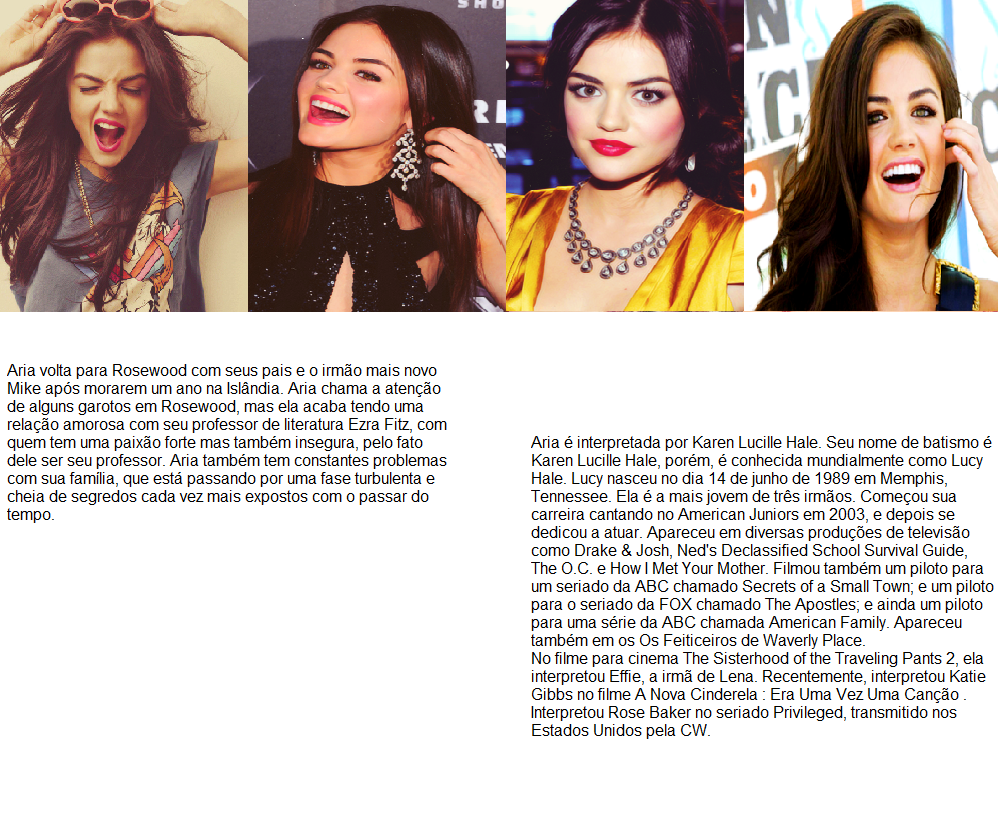 Aria volta para Rosewood com seus pais e o irmão mais novo Mike após morarem um ano na Islândia. Aria chama a atenção de alguns garotos em Rosewood, mas ela acaba tendo uma relação amorosa com seu professor de literatura Ezra Fitz, com quem tem uma paixão forte mas também insegura, pelo fato dele ser seu professor. Aria também tem constantes problemas com sua familia, que está passando por uma fase turbulenta e cheia de segredos cada vez mais expostos com o passar do tempo.

Aria é interpretada por Karen Lucille Hale. Seu nome de batismo é Karen Lucille Hale, porém, é conhecida mundialmente como Lucy Hale. Lucy nasceu no dia 14 de junho de 1989 em Memphis, Tennessee. Ela é a mais jovem de três irmãos. Começou sua carreira cantando no American Juniors em 2003, e depois se dedicou a atuar. Apareceu em diversas produções de televisão como Drake & Josh, Ned's Declassified School Survival Guide, The O.C. e How I Met Your Mother. Filmou também um piloto para um seriado da ABC chamado Secrets of a Small Town; e um piloto para o seriado da FOX chamado The Apostles; e ainda um piloto para uma série da ABC chamada American Family. Apareceu também em os Os Feiticeiros de Waverly Place.
No filme para cinema The Sisterhood of the Traveling Pants 2, ela interpretou Effie, a irmã de Lena. Recentemente, interpretou Katie Gibbs no filme A Nova Cinderela : Era Uma Vez Uma Canção . Interpretou Rose Baker no seriado Privileged, transmitido nos Estados Unidos pela CW.